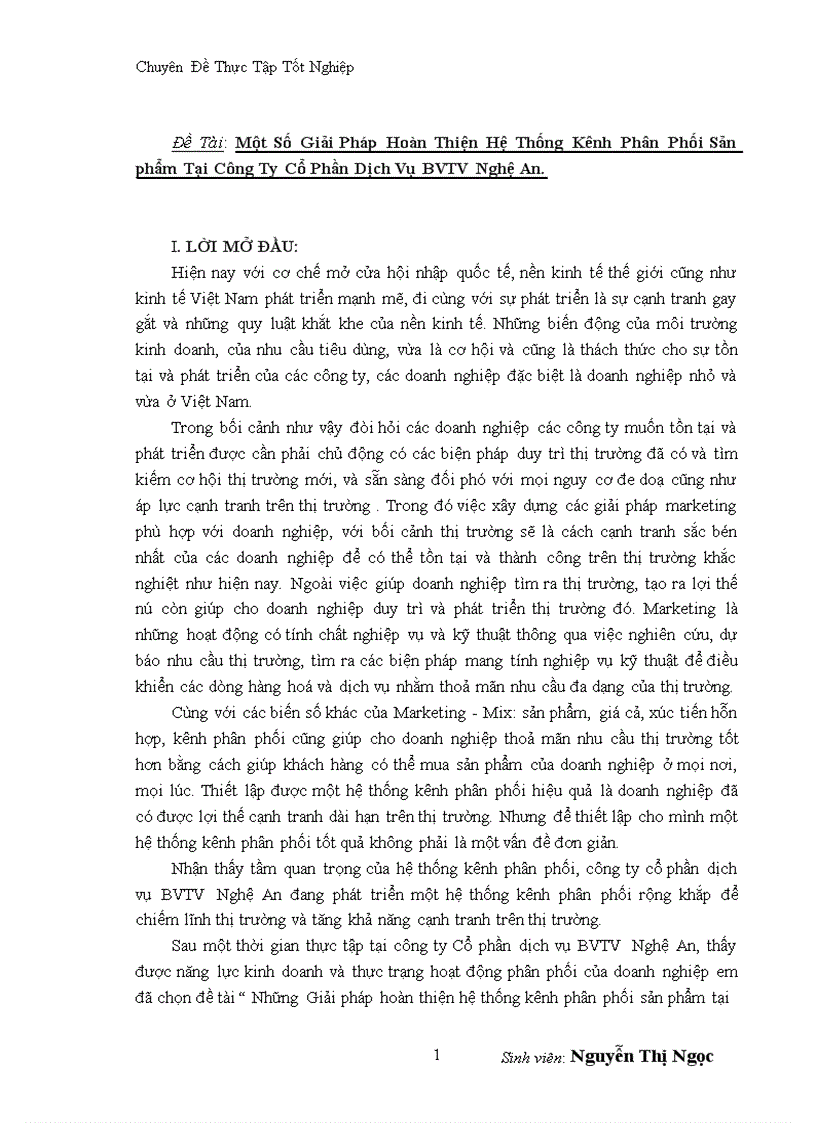 Chuyên Đề Thực Tập Tốt Nghiệp

Đề Tài: Một Số Giải Pháp Hoàn Thiện Hệ Thống Kênh Phân Phối Sản phẩm Tại Công Ty Cổ Phần Dịch Vụ BVTV Nghệ An.

I. LỜI MỞ ĐẦU:

Hiện nay với cơ chế mở cửa hội nhập quốc tế, nền kinh tế thế giới cũng như kinh tế Việt Nam phát triển mạnh mẽ, đi cùng với sự phát triển là sự cạnh tranh gay gắt và những quy luật khắt khe của nền kinh tế. Những biến động của môi trường kinh doanh, của nhu cầu tiêu dùng, vừa là cơ hội và cũng là thách thức cho sự tồn tại và phát triển của các công ty, các doanh nghiệp đặc biệt là doanh nghiệp nhỏ và vừa ở Việt Nam.

Trong bối cảnh như vậy đòi hỏi các doanh nghiệp các công ty muốn tồn tại và phát triển được cần phải chủ động có các biện pháp duy trì thị trường đã có và tìm kiếm cơ hội thị trường mới, và sẵn sàng đối phó với mọi nguy cơ đe doạ cũng như áp lực cạnh tranh trên thị trường . Trong đó việc xây dựng các giải pháp marketing phù hợp với doanh nghiệp, với bối cảnh thị trường sẽ là cách cạnh tranh sắc bén nhất của các doanh nghiệp để có thể tồn tại và thành công trên thị trường khắc nghiệt như hiện nay. Ngoài việc giúp doanh nghiệp tìm ra thị trường, tạo ra lợi thế nú còn giúp cho doanh nghiệp duy trì và phát triển thị trường đó. Marketing là những hoạt động có tính chất nghiệp vụ và kỹ thuật thông qua việc nghiên cứu, dự báo nhu cầu thị trường, tìm ra các biện pháp mang tính nghiệp vụ kỹ thuật để điều khiển các dòng hàng hoá và dịch vụ nhằm thoả mãn nhu cầu đa dạng của thị trường.

Cùng với các biến số khác của Marketing - Mix: sản phẩm, giá cả, xúc tiến hỗn hợp, kênh phân phối cũng giúp cho doanh nghiệp thoả mãn nhu cầu thị trường tốt hơn bằng cách giúp khách hàng có thể mua sản phẩm của doanh nghiệp ở mọi nơi, mọi lúc. Thiết lập được một hệ thống kênh phân phối hiệu quả là doanh nghiệp đã có được lợi thế cạnh tranh dài hạn trên thị trường. Nhưng để thiết lập cho mình một hệ thống kênh phân phối tốt quả không phải là một vấn đề đơn giản.

Nhận thấy tầm quan trọng của hệ thống kênh phân phối, công ty cổ phần dịch vụ BVTV Nghệ An đang phát triển một hệ thống kênh phân phối rộng khắp để chiếm lĩnh thị trường và tăng khả năng cạnh tranh trên thị trường.

Sau một thời gian thực tập tại công ty Cổ phần dịch vụ BVTV Nghệ An, thấy được năng lực kinh doanh và thực trạng hoạt động phân phối của doanh nghiệp em đã chọn đề tài “ Những Giải pháp hoàn thiện hệ thống kênh phân phối sản phẩm tại

1 Sinh viên: Nguyễn Thị Ngọc